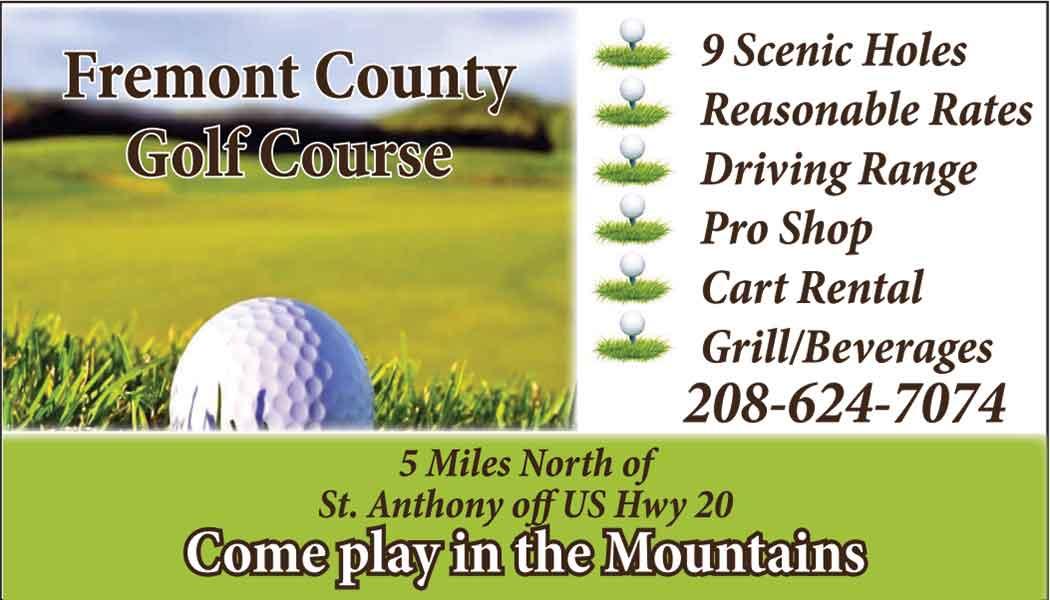 Fremont County
Golf Course

9 Scenic Holes
Reasonable Rates
Driving Range
Pro Shop
Cart Rental
Grill/Beverages
208-624-7074

5 Miles North of
St. Anthony off US Hwy 20
Come play in the Mountains